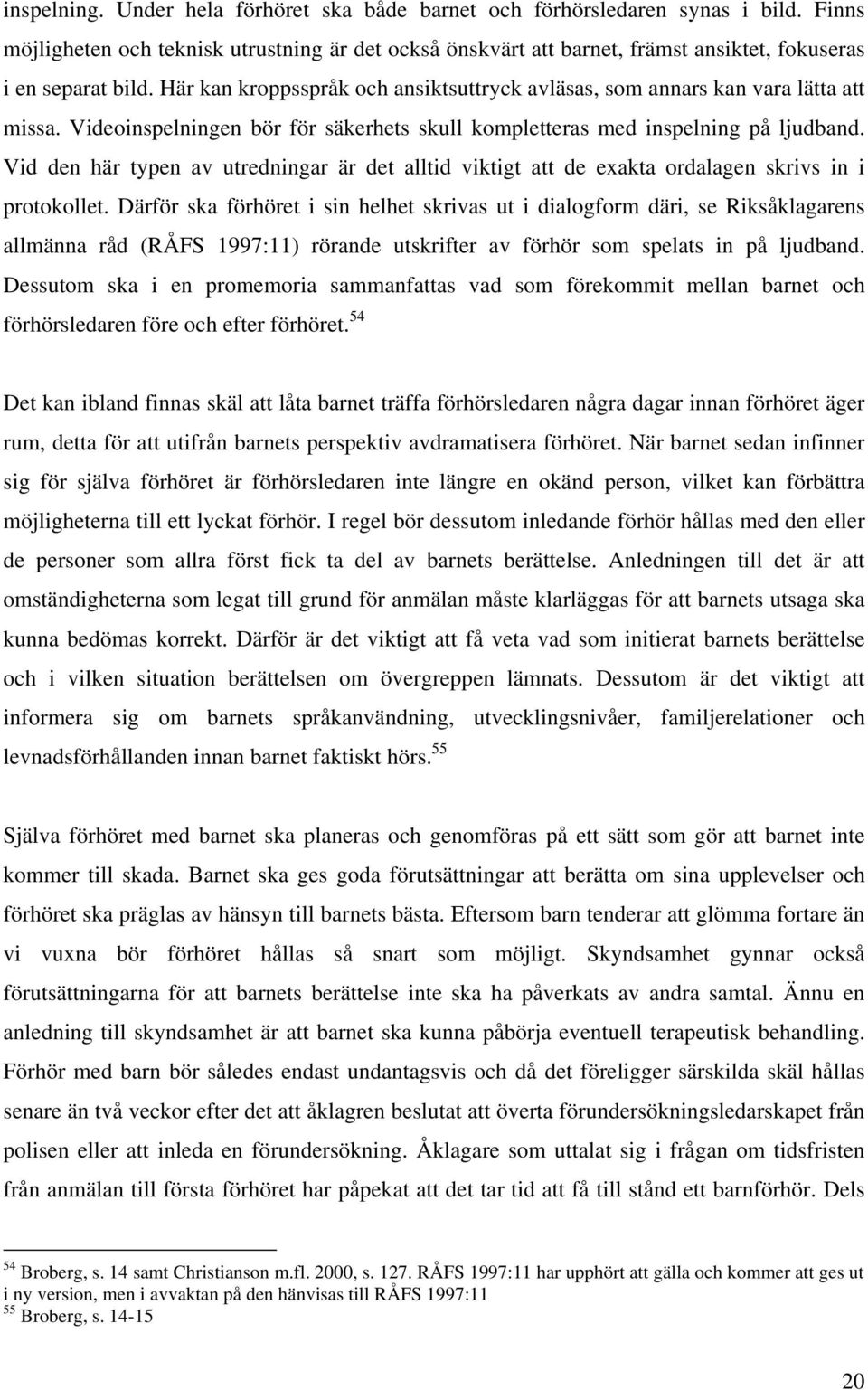 inspelning. Under hela förhöret ska både barnet och förhörsledaren synas i bild. Finns möjligheten och teknisk utrustning är det också önskvärt att barnet, främst ansiktet, fokuseras i en separat bild. Här kan kroppsspråk och ansiktsuttryck avläsas, som annars kan vara lätta att missa. Videoinspelningen bör för säkerhets skull kompletteras med inspelning på ljudband. Vid den här typen av utredningar är det alltid viktigt att de exakta ordalagen skrivs in i protokollet. Därför ska förhöret i sin helhet skrivas ut i dialogform däri, se Riksåklagarens allmänna råd (RÅFS 1997:11) rörande utskrifter av förhör som spelats in på ljudband. Dessutom ska i en promemoria sammanfattas vad som förekommit mellan barnet och förhörsledaren före och efter förhöret.$^{54}$

Det kan ibland finnas skäl att låta barnet träffa förhörsledaren några dagar innan förhöret äger rum, detta för att utifrån barnets perspektiv avdramatisera förhöret. När barnet sedan infinner sig för själva förhöret är förhörsledaren inte längre en okänd person, vilket kan förbättra möjligheterna till ett lyckat förhör. I regel bör dessutom inledande förhör hållas med den eller de personer som allra först fick ta del av barnets berättelse. Anledningen till det är att omständigheterna som legat till grund för anmälan måste klarläggas för att barnets utsaga ska kunna bedömas korrekt. Därför är det viktigt att få veta vad som initierat barnets berättelse och i vilken situation berättelsen om övergreppen lämnats. Dessutom är det viktigt att informera sig om barnets språkanvändning, utvecklingsnivåer, familjerelationer och levnadsförhållanden innan barnet faktiskt hörs.$^{55}$

Själva förhöret med barnet ska planeras och genomföras på ett sätt som gör att barnet inte kommer till skada. Barnet ska ges goda förutsättningar att berätta om sina upplevelser och förhöret ska präglas av hänsyn till barnets bästa. Eftersom barn tenderar att glömma fortare än vi vuxna bör förhöret hållas så snart som möjligt. Skyndsamhet gynnar också förutsättningarna för att barnets berättelse inte ska ha påverkats av andra samtal. Ännu en anledning till skyndsamhet är att barnet ska kunna påbörja eventuell terapeutisk behandling. Förhör med barn bör således endast undantagsvis och då det föreligger särskilda skäl hållas senare än två veckor efter det att åklagren beslutat att överta förundersökningsledarskapet från polisen eller att inleda en förundersökning. Åklagare som uttalat sig i frågan om tidsfristen från anmälan till första förhöret har påpekat att det tar tid att få till stånd ett barnförhör. Dels

$^{54}$ Broberg, s. 14 samt Christianson m.fl. 2000, s. 127. RÅFS 1997:11 har upphört att gälla och kommer att ges ut i ny version, men i avvaktan på den hänvisas till RÅFS 1997:11
$^{55}$ Broberg, s. 14-15

20